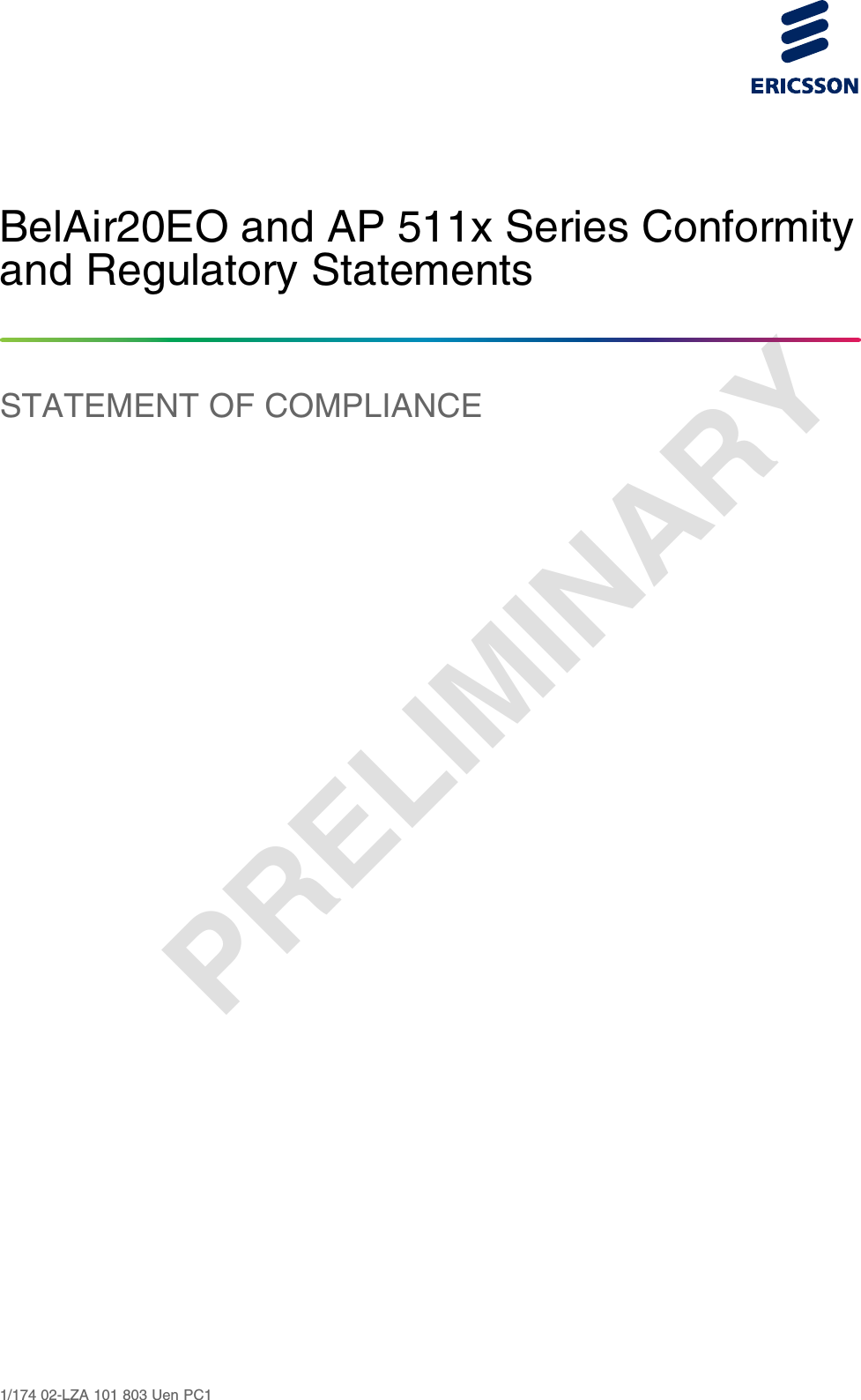 ERICSSON

BelAir20EO and AP 511x Series Conformity and Regulatory Statements

STATEMENT OF COMPLIANCE

PRELIMINARY

1/174 02-LZA 101 803 Uen PC1